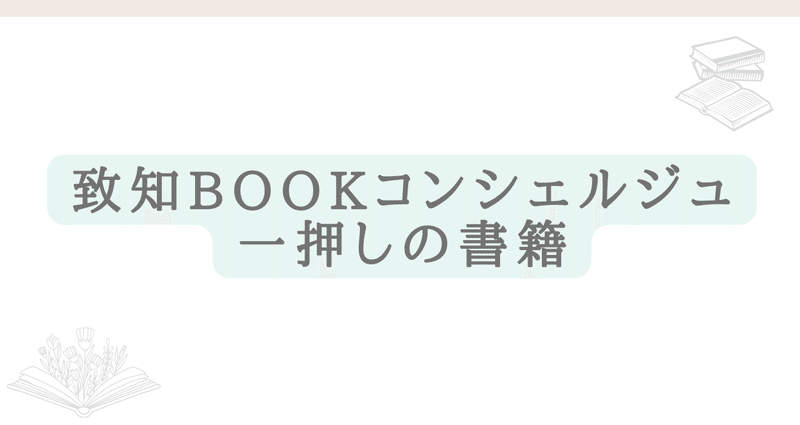 致知BOOKコンシェルジュ
一押しの書籍